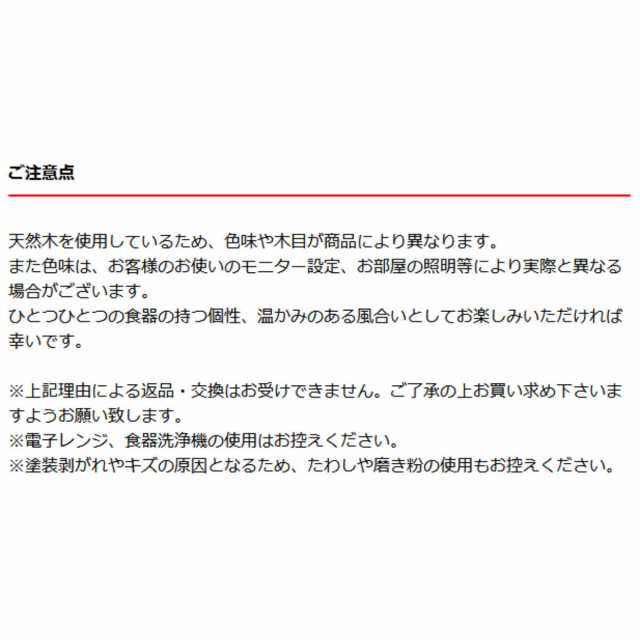 ご注意点

天然木を使用しているため、色味や木目が商品により異なります。
また色味は、お客様のお使いのモニター設定、お部屋の照明等により実際と異なる場合がございます。
ひとつひとつの食器の持つ個性、温かみのある風合いとしてお楽しみいただければ幸いです。

※上記理由による返品・交換はお受けできません。ご了承の上お買い求め下さいますようお願い致します。
※電子レンジ、食器洗浄機の使用はお控えください。
※塗装剥がれやキズの原因となるため、たわしや磨き粉の使用もお控えください。